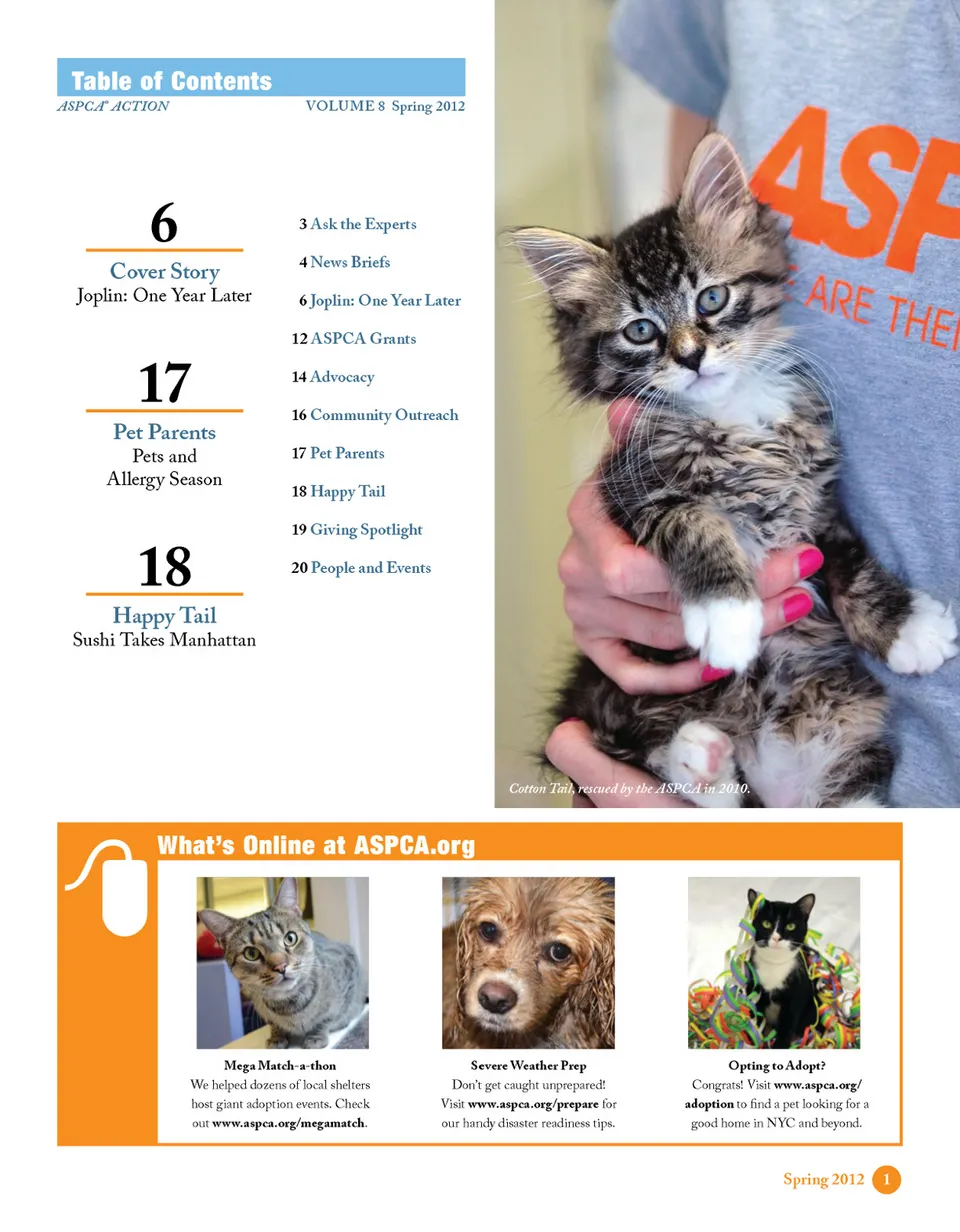 Table of Contents
ASPCA® ACTION VOLUME 8 Spring 2012

6
Cover Story
Joplin: One Year Later

17
Pet Parents
Pets and Allergy Season

18
Happy Tail
Sushi Takes Manhattan

3 Ask the Experts
4 News Briefs
6 Joplin: One Year Later
12 ASPCA Grants
14 Advocacy
16 Community Outreach
17 Pet Parents
18 Happy Tail
19 Giving Spotlight
20 People and Events

ASP
E ARE THE

Cotton Tail, rescued by the ASPCA in 2010.

What's Online at ASPCA.org

Mega Match-a-thon
We helped dozens of local shelters host giant adoption events. Check out www.aspca.org/megamatch.

Severe Weather Prep
Don't get caught unprepared! Visit www.aspca.org/prepare for our handy disaster readiness tips.

Opting to Adopt?
Congrats! Visit www.aspca.org/adoption to find a pet looking for a good home in NYC and beyond.

Spring 2012 1